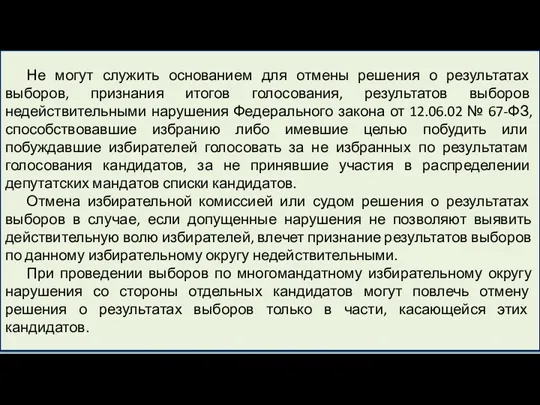 Не могут служить основанием для отмены решения о результатах выборов, признания итогов голосования, результатов выборов недействительными нарушения Федерального закона от 12.06.02 № 67-ФЗ, способствовавшие избранию либо имевшие целью побудить или побуждавшие избирателей голосовать за не избранных по результатам голосования кандидатов, за не принявшие участия в распределении депутатских мандатов списки кандидатов.

Отмена избирательной комиссией или судом решения о результатах выборов в случае, если допущенные нарушения не позволяют выявить действительную волю избирателей, влечет признание результатов выборов по данному избирательному округу недействительными.

При проведении выборов по многомандатному избирательному округу нарушения со стороны отдельных кандидатов могут повлечь отмену решения о результатах выборов только в части, касающейся этих кандидатов.